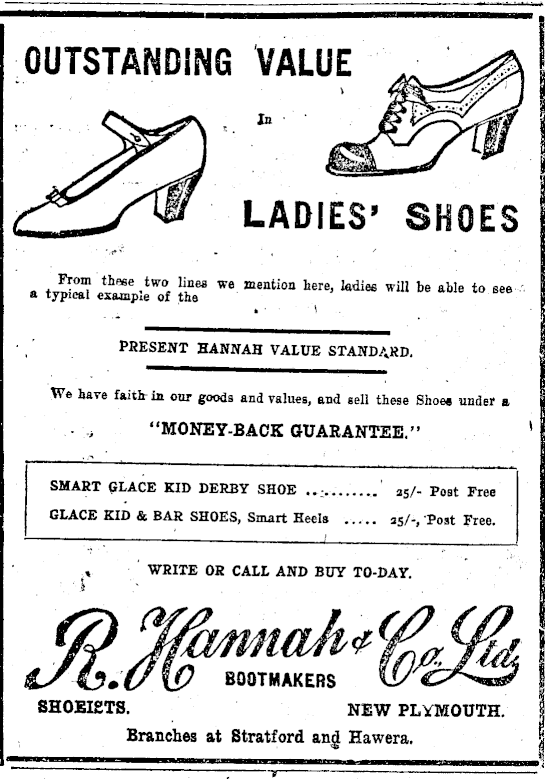 OUTSTANDING VALUE

In

LADIES' SHOES

From these two lines we mention here, ladies will be able to see a typical example of the

PRESENT HANNAH VALUE STANDARD.

We have faith in our goods and values, and sell these Shoes under a

"MONEY-BACK GUARANTEE."

SMART GLACE KID DERBY SHOE 25/- Post Free
GLACE KID & BAR SHOES, Smart Heels 25/-, Post Free.

WRITE OR CALL AND BUY TO-DAY.

R. Hannah & Co. Ltd.
BOOTMAKERS
SHOEISTS. NEW PLYMOUTH.

Branches at Stratford and Hawera.